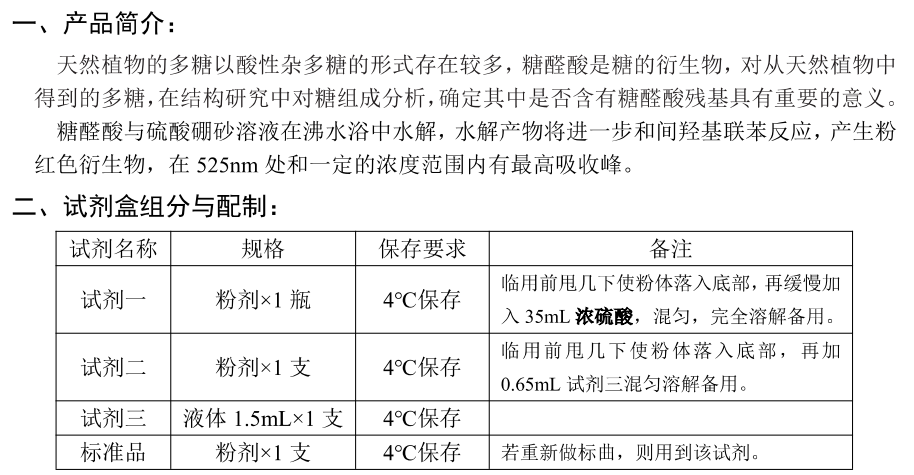 一、产品简介：

天然植物的多糖以酸性杂多糖的形式存在较多，糖醛酸是糖的衍生物，对从天然植物中得到的多糖，在结构研究中对糖组成分析，确定其中是否含有糖醛酸残基具有重要的意义。

糖醛酸与硫酸硼砂溶液在沸水浴中水解，水解产物将进一步和间羟基联苯反应，产生粉红色衍生物，在 525nm 处和一定的浓度范围内有最高吸收峰。

二、试剂盒组分与配制：

| 试剂名称 | 规格 | 保存要求 | 备注 |
|---|---|---|---|
| 试剂一 | 粉剂×1 瓶 | 4°C保存 | 临用前甩几下使粉体落入底部，再缓慢加入 35mL 浓硫酸，混匀，完全溶解备用。 |
| 试剂二 | 粉剂×1 支 | 4°C保存 | 临用前甩几下使粉体落入底部，再加 0.65mL 试剂三混匀溶解备用。 |
| 试剂三 | 液体 1.5mL×1 支 | 4°C保存 | |
| 标准品 | 粉剂×1 支 | 4°C保存 | 若重新做标曲，则用到该试剂。 |